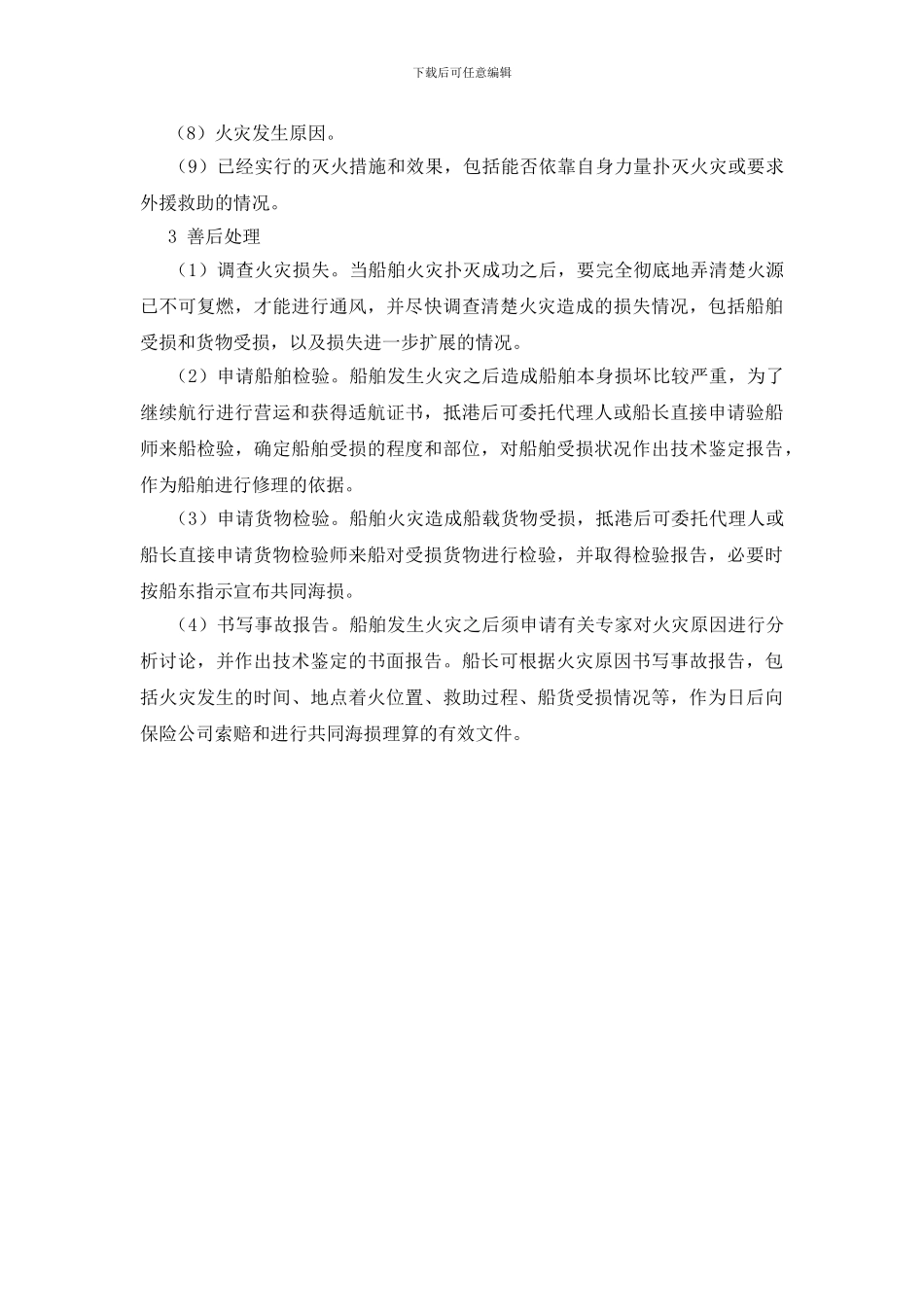 下载后可任意编辑

（8）火灾发生原因。

（9）已经实行的灭火措施和效果，包括能否依靠自身力量扑灭火灾或要求外援救助的情况。

3 善后处理

（1）调查火灾损失。当船舶火灾扑灭成功之后，要完全彻底地弄清楚火源已不可复燃，才能进行通风，并尽快调查清楚火灾造成的损失情况，包括船舶受损和货物受损，以及损失进一步扩展的情况。

（2）申请船舶检验。船舶发生火灾之后造成船舶本身损坏比较严重，为了继续航行进行营运和获得适航证书，抵港后可委托代理人或船长直接申请验船师来船检验，确定船舶受损的程度和部位，对船舶受损状况作出技术鉴定报告，作为船舶进行修理的依据。

（3）申请货物检验。船舶火灾造成船载货物受损，抵港后可委托代理人或船长直接申请货物检验师来船对受损货物进行检验，并取得检验报告，必要时按船东指示宣布共同海损。

（4）书写事故报告。船舶发生火灾之后须申请有关专家对火灾原因进行分析讨论，并作出技术鉴定的书面报告。船长可根据火灾原因书写事故报告，包括火灾发生的时间、地点着火位置、救助过程、船货受损情况等，作为日后向保险公司索赔和进行共同海损理算的有效文件。